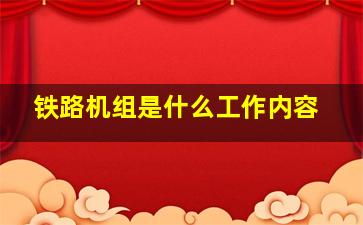 铁路机组是什么工作内容